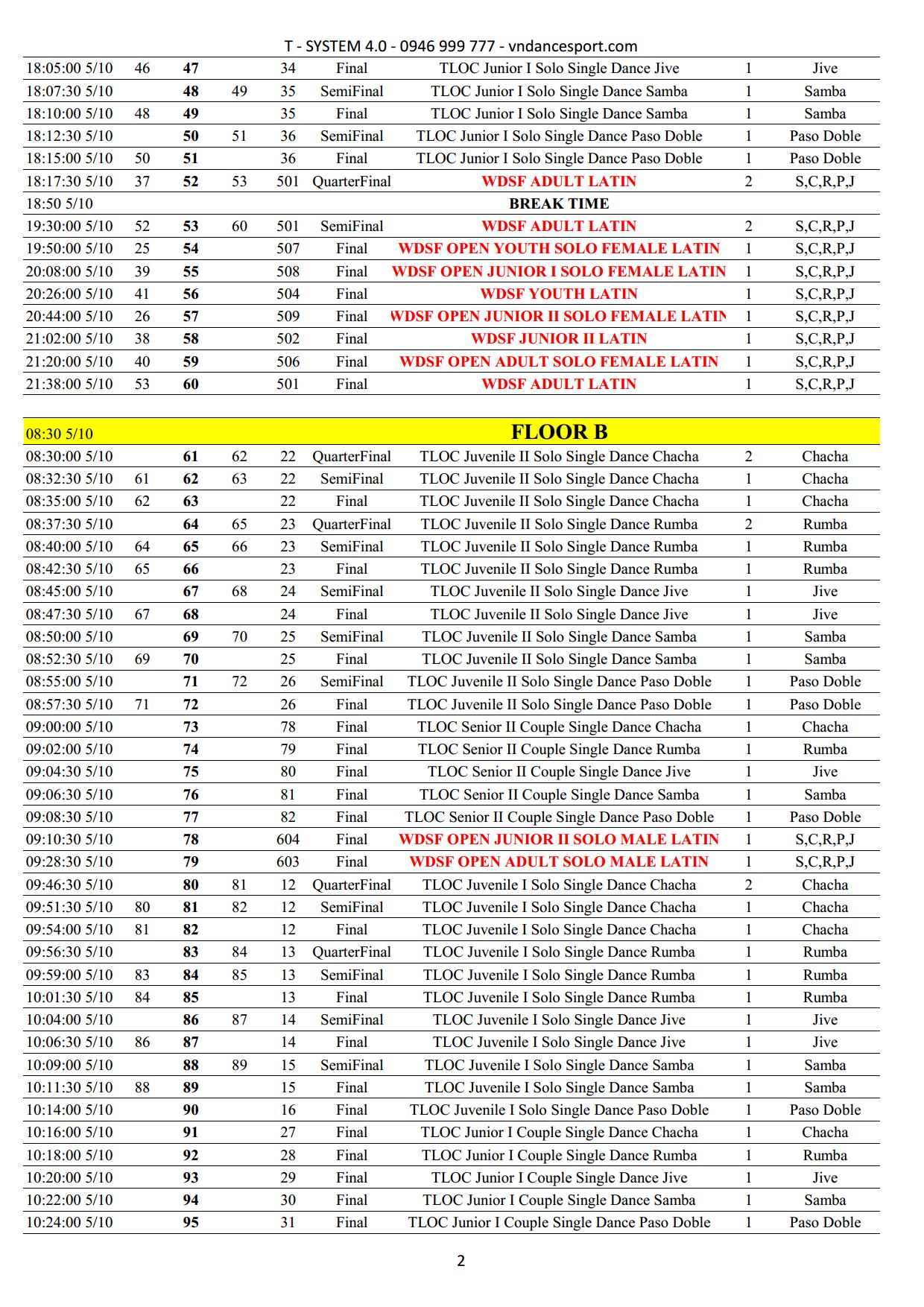 T - SYSTEM 4.0 - 0946 999 777 - vndancesport.com

| 18:05:00 5/10 | 46 | 47 | | 34 | Final | TLOC Junior I Solo Single Dance Jive | 1 | Jive |
|---|---|---|---|---|---|---|---|---|
| 18:07:30 5/10 | | 48 | 49 | 35 | SemiFinal | TLOC Junior I Solo Single Dance Samba | 1 | Samba |
| 18:10:00 5/10 | 48 | 49 | | 35 | Final | TLOC Junior I Solo Single Dance Samba | 1 | Samba |
| 18:12:30 5/10 | | 50 | 51 | 36 | SemiFinal | TLOC Junior I Solo Single Dance Paso Doble | 1 | Paso Doble |
| 18:15:00 5/10 | 50 | 51 | | 36 | Final | TLOC Junior I Solo Single Dance Paso Doble | 1 | Paso Doble |
| 18:17:30 5/10 | 37 | 52 | 53 | 501 | QuarterFinal | WDSF ADULT LATIN | 2 | S,C,R,P,J |
| 18:50 5/10 | | | | | | BREAK TIME | | |
| 19:30:00 5/10 | 52 | 53 | 60 | 501 | SemiFinal | WDSF ADULT LATIN | 2 | S,C,R,P,J |
| 19:50:00 5/10 | 25 | 54 | | 507 | Final | WDSF OPEN YOUTH SOLO FEMALE LATIN | 1 | S,C,R,P,J |
| 20:08:00 5/10 | 39 | 55 | | 508 | Final | WDSF OPEN JUNIOR I SOLO FEMALE LATIN | 1 | S,C,R,P,J |
| 20:26:00 5/10 | 41 | 56 | | 504 | Final | WDSF YOUTH LATIN | 1 | S,C,R,P,J |
| 20:44:00 5/10 | 26 | 57 | | 509 | Final | WDSF OPEN JUNIOR II SOLO FEMALE LATIN | 1 | S,C,R,P,J |
| 21:02:00 5/10 | 38 | 58 | | 502 | Final | WDSF JUNIOR II LATIN | 1 | S,C,R,P,J |
| 21:20:00 5/10 | 40 | 59 | | 506 | Final | WDSF OPEN ADULT SOLO FEMALE LATIN | 1 | S,C,R,P,J |
| 21:38:00 5/10 | 53 | 60 | | 501 | Final | WDSF ADULT LATIN | 1 | S,C,R,P,J |

| 08:30 5/10 | | | | | | FLOOR B | | |
|---|---|---|---|---|---|---|---|---|
| 08:30:00 5/10 | | 61 | 62 | 22 | QuarterFinal | TLOC Juvenile II Solo Single Dance Chacha | 2 | Chacha |
| 08:32:30 5/10 | 61 | 62 | 63 | 22 | SemiFinal | TLOC Juvenile II Solo Single Dance Chacha | 1 | Chacha |
| 08:35:00 5/10 | 62 | 63 | | 22 | Final | TLOC Juvenile II Solo Single Dance Chacha | 1 | Chacha |
| 08:37:30 5/10 | | 64 | 65 | 23 | QuarterFinal | TLOC Juvenile II Solo Single Dance Rumba | 2 | Rumba |
| 08:40:00 5/10 | 64 | 65 | 66 | 23 | SemiFinal | TLOC Juvenile II Solo Single Dance Rumba | 1 | Rumba |
| 08:42:30 5/10 | 65 | 66 | | 23 | Final | TLOC Juvenile II Solo Single Dance Rumba | 1 | Rumba |
| 08:45:00 5/10 | | 67 | 68 | 24 | SemiFinal | TLOC Juvenile II Solo Single Dance Jive | 1 | Jive |
| 08:47:30 5/10 | 67 | 68 | | 24 | Final | TLOC Juvenile II Solo Single Dance Jive | 1 | Jive |
| 08:50:00 5/10 | | 69 | 70 | 25 | SemiFinal | TLOC Juvenile II Solo Single Dance Samba | 1 | Samba |
| 08:52:30 5/10 | 69 | 70 | | 25 | Final | TLOC Juvenile II Solo Single Dance Samba | 1 | Samba |
| 08:55:00 5/10 | | 71 | 72 | 26 | SemiFinal | TLOC Juvenile II Solo Single Dance Paso Doble | 1 | Paso Doble |
| 08:57:30 5/10 | 71 | 72 | | 26 | Final | TLOC Juvenile II Solo Single Dance Paso Doble | 1 | Paso Doble |
| 09:00:00 5/10 | | 73 | | 78 | Final | TLOC Senior II Couple Single Dance Chacha | 1 | Chacha |
| 09:02:00 5/10 | | 74 | | 79 | Final | TLOC Senior II Couple Single Dance Rumba | 1 | Rumba |
| 09:04:30 5/10 | | 75 | | 80 | Final | TLOC Senior II Couple Single Dance Jive | 1 | Jive |
| 09:06:30 5/10 | | 76 | | 81 | Final | TLOC Senior II Couple Single Dance Samba | 1 | Samba |
| 09:08:30 5/10 | | 77 | | 82 | Final | TLOC Senior II Couple Single Dance Paso Doble | 1 | Paso Doble |
| 09:10:30 5/10 | | 78 | | 604 | Final | WDSF OPEN JUNIOR II SOLO MALE LATIN | 1 | S,C,R,P,J |
| 09:28:30 5/10 | | 79 | | 603 | Final | WDSF OPEN ADULT SOLO MALE LATIN | 1 | S,C,R,P,J |
| 09:46:30 5/10 | | 80 | 81 | 12 | QuarterFinal | TLOC Juvenile I Solo Single Dance Chacha | 2 | Chacha |
| 09:51:30 5/10 | 80 | 81 | 82 | 12 | SemiFinal | TLOC Juvenile I Solo Single Dance Chacha | 1 | Chacha |
| 09:54:00 5/10 | 81 | 82 | | 12 | Final | TLOC Juvenile I Solo Single Dance Chacha | 1 | Chacha |
| 09:56:30 5/10 | | 83 | 84 | 13 | QuarterFinal | TLOC Juvenile I Solo Single Dance Rumba | 1 | Rumba |
| 09:59:00 5/10 | 83 | 84 | 85 | 13 | SemiFinal | TLOC Juvenile I Solo Single Dance Rumba | 1 | Rumba |
| 10:01:30 5/10 | 84 | 85 | | 13 | Final | TLOC Juvenile I Solo Single Dance Rumba | 1 | Rumba |
| 10:04:00 5/10 | | 86 | 87 | 14 | SemiFinal | TLOC Juvenile I Solo Single Dance Jive | 1 | Jive |
| 10:06:30 5/10 | 86 | 87 | | 14 | Final | TLOC Juvenile I Solo Single Dance Jive | 1 | Jive |
| 10:09:00 5/10 | | 88 | 89 | 15 | SemiFinal | TLOC Juvenile I Solo Single Dance Samba | 1 | Samba |
| 10:11:30 5/10 | 88 | 89 | | 15 | Final | TLOC Juvenile I Solo Single Dance Samba | 1 | Samba |
| 10:14:00 5/10 | | 90 | | 16 | Final | TLOC Juvenile I Solo Single Dance Paso Doble | 1 | Paso Doble |
| 10:16:00 5/10 | | 91 | | 27 | Final | TLOC Junior I Couple Single Dance Chacha | 1 | Chacha |
| 10:18:00 5/10 | | 92 | | 28 | Final | TLOC Junior I Couple Single Dance Rumba | 1 | Rumba |
| 10:20:00 5/10 | | 93 | | 29 | Final | TLOC Junior I Couple Single Dance Jive | 1 | Jive |
| 10:22:00 5/10 | | 94 | | 30 | Final | TLOC Junior I Couple Single Dance Samba | 1 | Samba |
| 10:24:00 5/10 | | 95 | | 31 | Final | TLOC Junior I Couple Single Dance Paso Doble | 1 | Paso Doble |

2